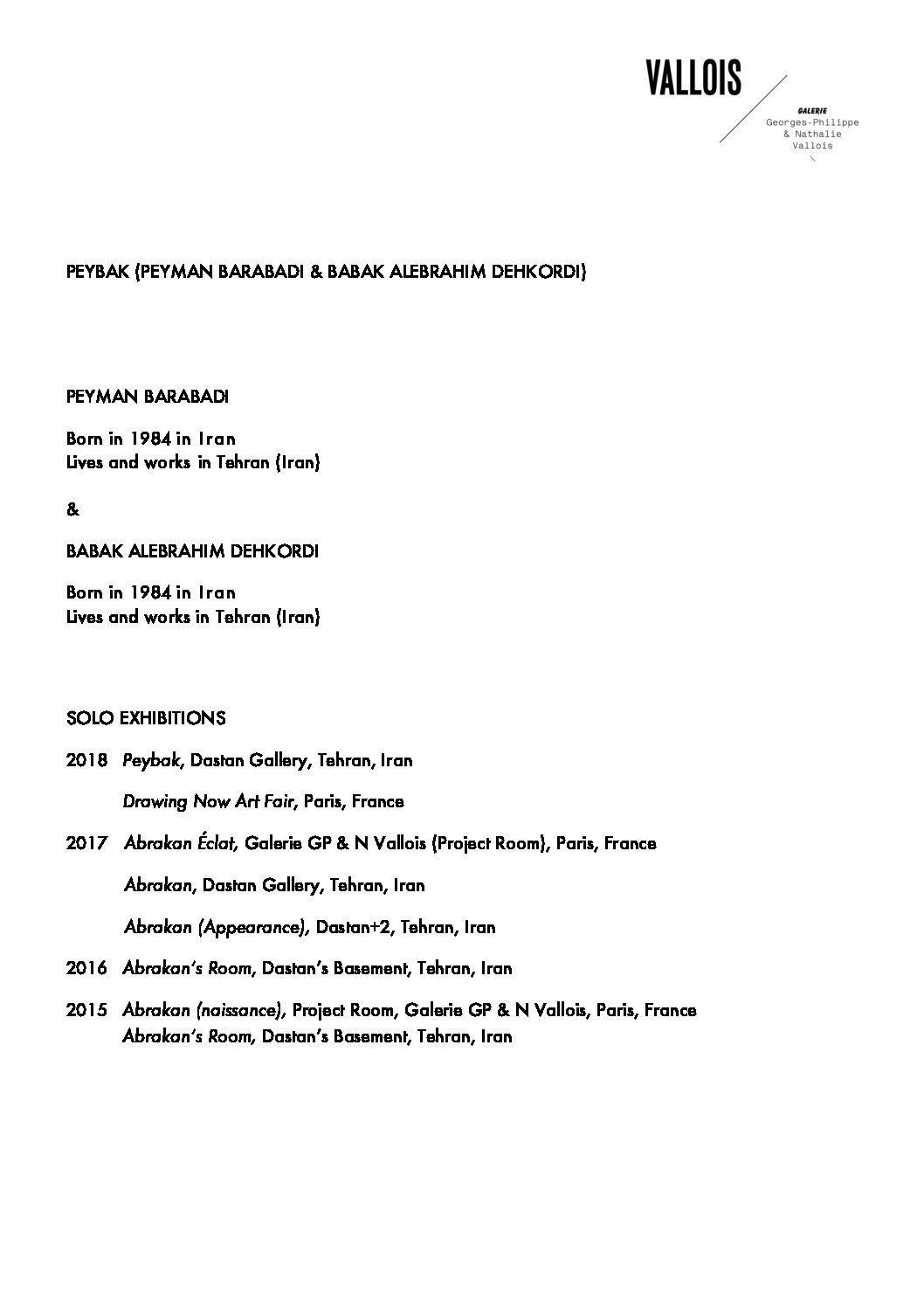 VALLOIS

GALERIE
Georges-Philippe
& Nathalie
Vallois

PEYBAK (PEYMAN BARABADI & BABAK ALEBRAHIM DEHKORDI)

PEYMAN BARABADI

Born in 1984 in Iran
Lives and works in Tehran (Iran)

&

BABAK ALEBRAHIM DEHKORDI

Born in 1984 in Iran
Lives and works in Tehran (Iran)

SOLO EXHIBITIONS

2018 Peybak, Dastan Gallery, Tehran, Iran

Drawing Now Art Fair, Paris, France

2017 Abrakan Éclat, Galerie GP & N Vallois (Project Room), Paris, France

Abrakan, Dastan Gallery, Tehran, Iran

Abrakan (Appearance), Dastan+2, Tehran, Iran

2016 Abrakan's Room, Dastan's Basement, Tehran, Iran

2015 Abrakan (naissance), Project Room, Galerie GP & N Vallois, Paris, France
Abrakan's Room, Dastan's Basement, Tehran, Iran